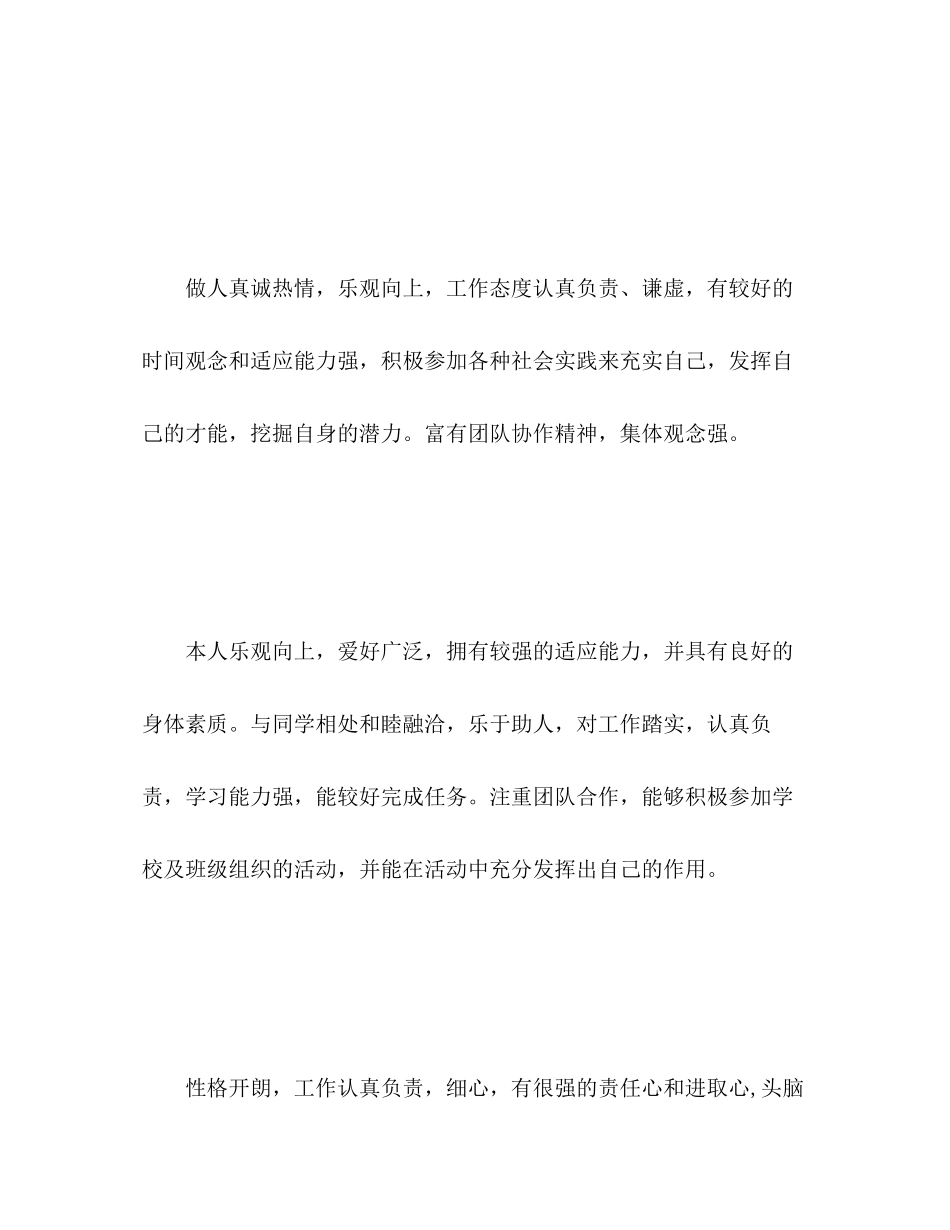 做人真诚热情，乐观向上，工作态度认真负责、谦虚，有较好的时间观念和适应能力强，积极参加各种社会实践来充实自己，发挥自己的才能，挖掘自身的潜力。富有团队协作精神，集体观念强。

本人乐观向上，爱好广泛，拥有较强的适应能力，并具有良好的身体素质。与同学相处和睦融洽，乐于助人，对工作踏实，认真负责，学习能力强，能较好完成任务。注重团队合作，能够积极参加学校及班级组织的活动，并能在活动中充分发挥出自己的作用。

性格开朗，工作认真负责，细心，有很强的责任心和进取心,头脑